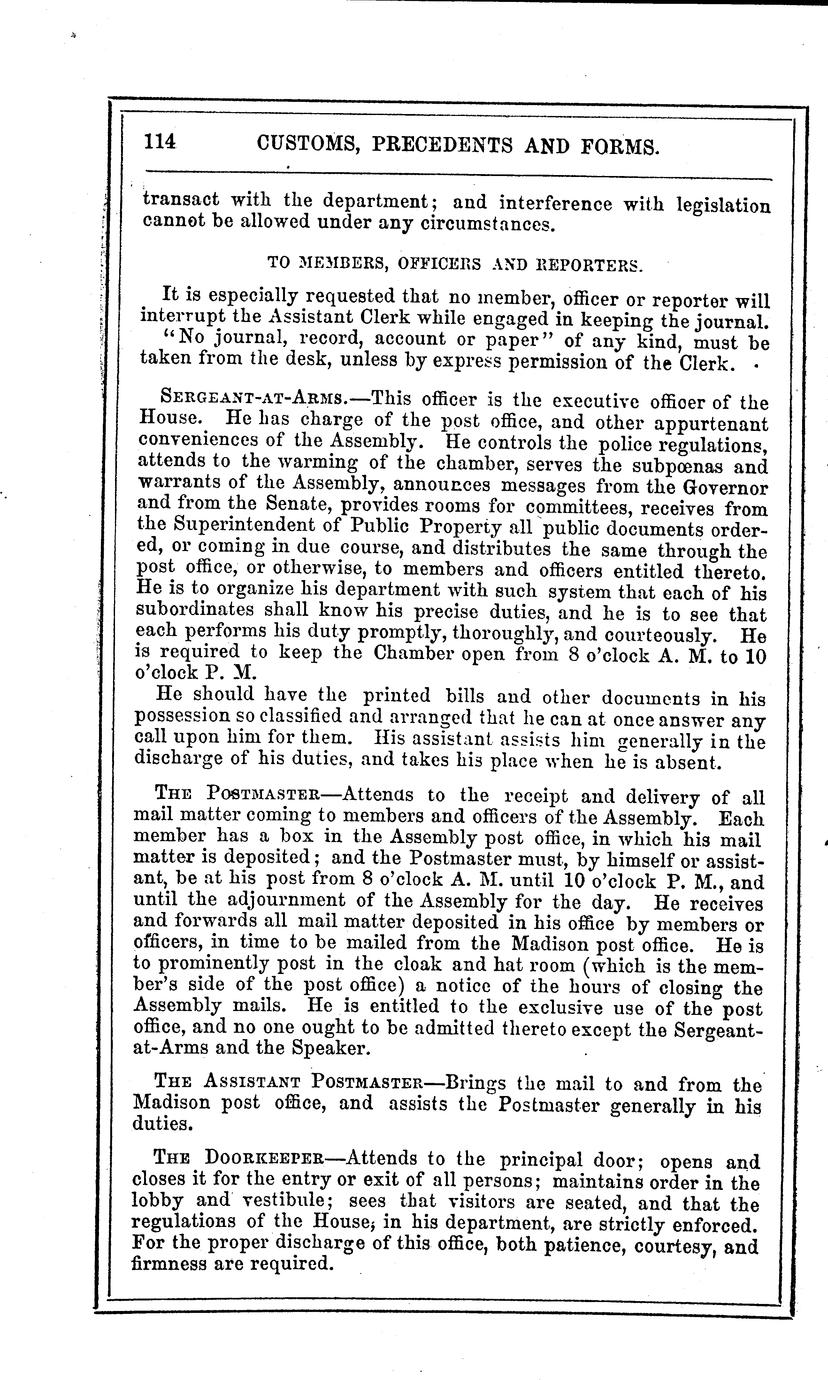 114 CUSTOMS, PRECEDENTS AND FORMS.

transact with the department; and interference with legislation cannot be allowed under any circumstances.

TO MEMBERS, OFFICERS AND REPORTERS.

It is especially requested that no member, officer or reporter will interrupt the Assistant Clerk while engaged in keeping the journal.
"No journal, record, account or paper" of any kind, must be taken from the desk, unless by express permission of the Clerk.

SERGEANT-AT-ARMS.—This officer is the executive officer of the House. He has charge of the post office, and other appurtenant conveniences of the Assembly. He controls the police regulations, attends to the warming of the chamber, serves the subpœnas and warrants of the Assembly, announces messages from the Governor and from the Senate, provides rooms for committees, receives from the Superintendent of Public Property all public documents ordered, or coming in due course, and distributes the same through the post office, or otherwise, to members and officers entitled thereto. He is to organize his department with such system that each of his subordinates shall know his precise duties, and he is to see that each performs his duty promptly, thoroughly, and courteously. He is required to keep the Chamber open from 8 o'clock A. M. to 10 o'clock P. M.
He should have the printed bills and other documents in his possession so classified and arranged that he can at once answer any call upon him for them. His assistant assists him generally in the discharge of his duties, and takes his place when he is absent.

THE POSTMASTER—Attends to the receipt and delivery of all mail matter coming to members and officers of the Assembly. Each member has a box in the Assembly post office, in which his mail matter is deposited; and the Postmaster must, by himself or assistant, be at his post from 8 o'clock A. M. until 10 o'clock P. M., and until the adjournment of the Assembly for the day. He receives and forwards all mail matter deposited in his office by members or officers, in time to be mailed from the Madison post office. He is to prominently post in the cloak and hat room (which is the member's side of the post office) a notice of the hours of closing the Assembly mails. He is entitled to the exclusive use of the post office, and no one ought to be admitted thereto except the Sergeant-at-Arms and the Speaker.

THE ASSISTANT POSTMASTER—Brings the mail to and from the Madison post office, and assists the Postmaster generally in his duties.

THE DOORKEEPER—Attends to the principal door; opens and closes it for the entry or exit of all persons; maintains order in the lobby and vestibule; sees that visitors are seated, and that the regulations of the House, in his department, are strictly enforced. For the proper discharge of this office, both patience, courtesy, and firmness are required.